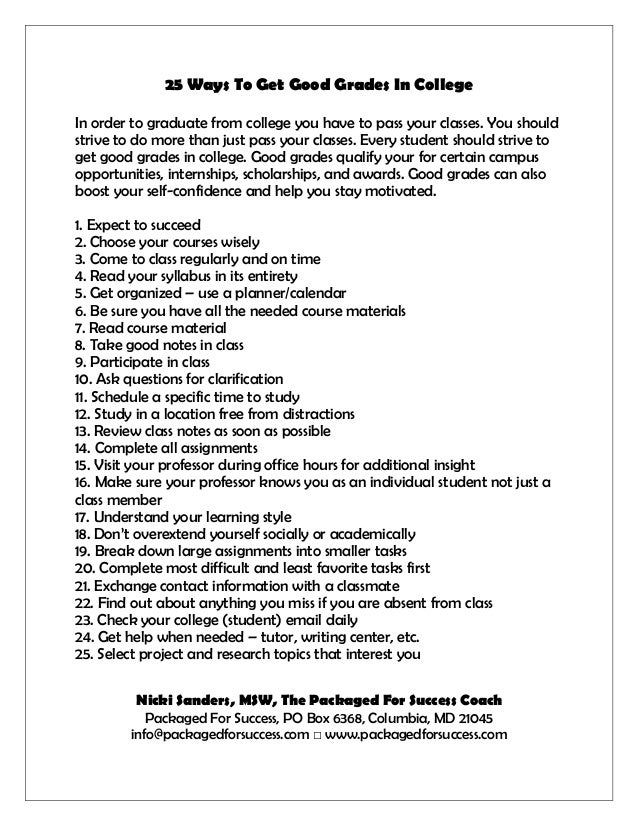 25 Ways To Get Good Grades In College

In order to graduate from college you have to pass your classes. You should strive to do more than just pass your classes. Every student should strive to get good grades in college. Good grades qualify your for certain campus opportunities, internships, scholarships, and awards. Good grades can also boost your self-confidence and help you stay motivated.

1. Expect to succeed
2. Choose your courses wisely
3. Come to class regularly and on time
4. Read your syllabus in its entirety
5. Get organized – use a planner/calendar
6. Be sure you have all the needed course materials
7. Read course material
8. Take good notes in class
9. Participate in class
10. Ask questions for clarification
11. Schedule a specific time to study
12. Study in a location free from distractions
13. Review class notes as soon as possible
14. Complete all assignments
15. Visit your professor during office hours for additional insight
16. Make sure your professor knows you as an individual student not just a class member
17. Understand your learning style
18. Don't overextend yourself socially or academically
19. Break down large assignments into smaller tasks
20. Complete most difficult and least favorite tasks first
21. Exchange contact information with a classmate
22. Find out about anything you miss if you are absent from class
23. Check your college (student) email daily
24. Get help when needed – tutor, writing center, etc.
25. Select project and research topics that interest you

Nicki Sanders, MSW, The Packaged For Success Coach
Packaged For Success, PO Box 6368, Columbia, MD 21045
info@packagedforsuccess.com □ www.packagedforsuccess.com